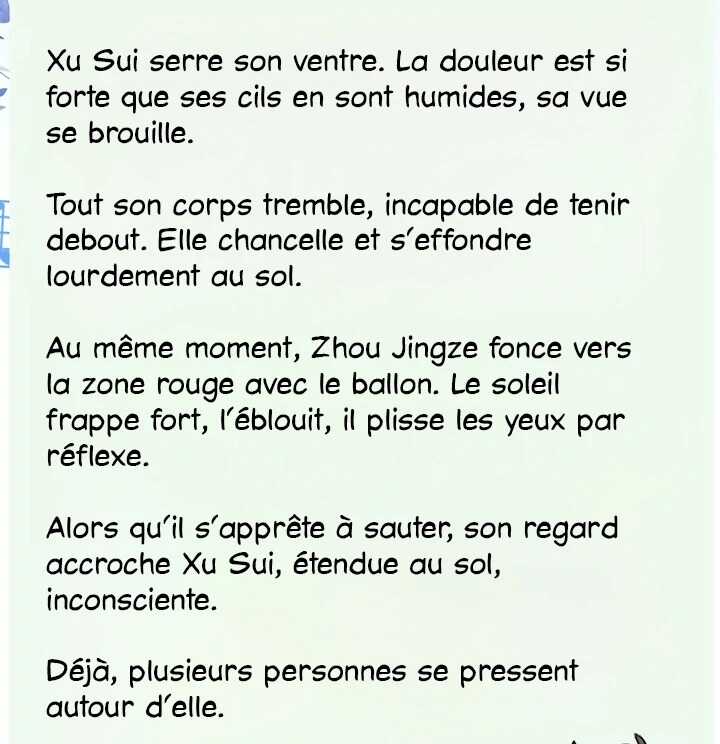 Xu Sui serre son ventre. La douleur est si forte que ses cils en sont humides, sa vue se brouille.

Tout son corps tremble, incapable de tenir debout. Elle chancelle et s'effondre lourdement au sol.

Au même moment, Zhou Jingze fonce vers la zone rouge avec le ballon. Le soleil frappe fort, l'éblouit, il plisse les yeux par réflexe.

Alors qu'il s'apprête à sauter, son regard accroche Xu Sui, étendue au sol, inconsciente.

Déjà, plusieurs personnes se pressent autour d'elle.